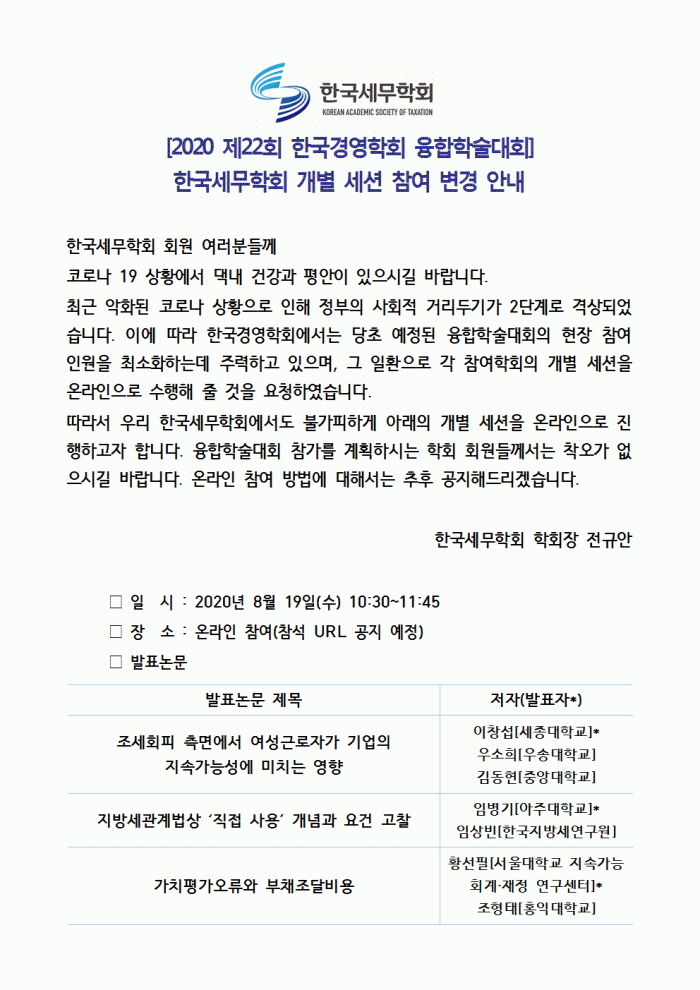 한국세무학회
KOREAN ACADEMIC SOCIETY OF TAXATION

[2020 제22회 한국경영학회 융합학술대회]
한국세무학회 개별 세션 참여 변경 안내

한국세무학회 회원 여러분들께
코로나 19 상황에서 댁내 건강과 평안이 있으시길 바랍니다.
최근 악화된 코로나 상황으로 인해 정부의 사회적 거리두기가 2단계로 격상되었습니다. 이에 따라 한국경영학회에서는 당초 예정된 융합학술대회의 현장 참여 인원을 최소화하는데 주력하고 있으며, 그 일환으로 각 참여학회의 개별 세션을 온라인으로 수행해 줄 것을 요청하였습니다.
따라서 우리 한국세무학회에서도 불가피하게 아래의 개별 세션을 온라인으로 진행하고자 합니다. 융합학술대회 참가를 계획하시는 학회 회원들께서는 착오가 없으시길 바랍니다. 온라인 참여 방법에 대해서는 추후 공지해드리겠습니다.

한국세무학회 학회장 전규안

□ 일 시 : 2020년 8월 19일(수) 10:30~11:45
□ 장 소 : 온라인 참여(참석 URL 공지 예정)
□ 발표논문

| 발표논문 제목 | 저자(발표자*) |
|---|---|
| 조세회피 측면에서 여성근로자가 기업의 지속가능성에 미치는 영향 | 이창섭[세종대학교]* 우소희[우송대학교] 김동현[중앙대학교] |
| 지방세관계법상 '직접 사용' 개념과 요건 고찰 | 임병기[아주대학교]* 임상빈[한국지방세연구원] |
| 가치평가오류와 부채조달비용 | 황선필[서울대학교 지속가능 회계·재정 연구센터]* 조형태[홍익대학교] |